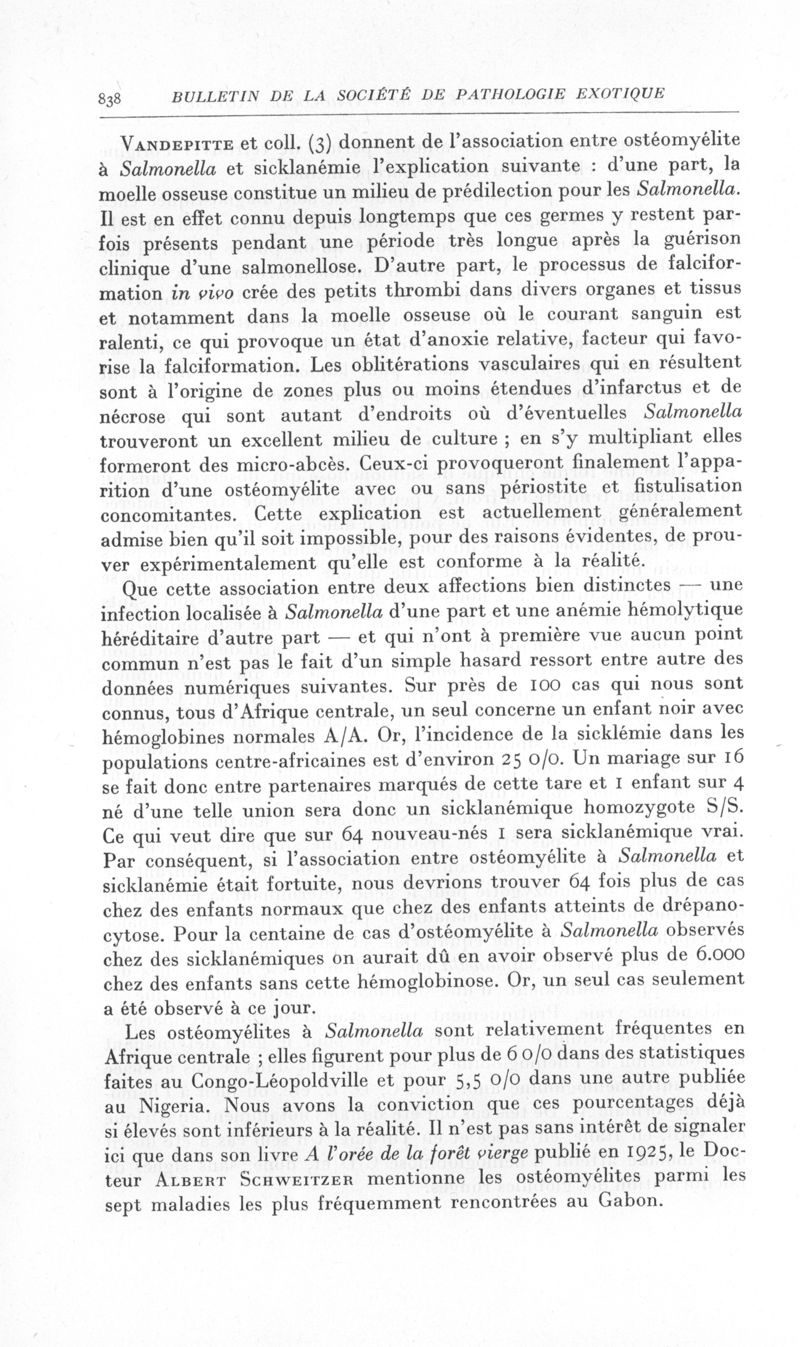 838 BULLETIN DE LA SOCIÉTÉ DE PATHOLOGIE EXOTIQUE

Vandepitte et coll. (3) donnent de l'association entre ostéomyélite à Salmonella et sicklanémie l'explication suivante : d'une part, la moelle osseuse constitue un milieu de prédilection pour les Salmonella. Il est en effet connu depuis longtemps que ces germes y restent parfois présents pendant une période très longue après la guérison clinique d'une salmonellose. D'autre part, le processus de falciformation in vivo crée des petits thrombi dans divers organes et tissus et notamment dans la moelle osseuse où le courant sanguin est ralenti, ce qui provoque un état d'anoxie relative, facteur qui favorise la falciformation. Les oblitérations vasculaires qui en résultent sont à l'origine de zones plus ou moins étendues d'infarctus et de nécrose qui sont autant d'endroits où d'éventuelles Salmonella trouveront un excellent milieu de culture ; en s'y multipliant elles formeront des micro-abcès. Ceux-ci provoqueront finalement l'apparition d'une ostéomyélite avec ou sans périostite et fistulisation concomitantes. Cette explication est actuellement généralement admise bien qu'il soit impossible, pour des raisons évidentes, de prouver expérimentalement qu'elle est conforme à la réalité.

Que cette association entre deux affections bien distinctes — une infection localisée à Salmonella d'une part et une anémie hémolytique héréditaire d'autre part — et qui n'ont à première vue aucun point commun n'est pas le fait d'un simple hasard ressort entre autre des données numériques suivantes. Sur près de 100 cas qui nous sont connus, tous d'Afrique centrale, un seul concerne un enfant noir avec hémoglobines normales A/A. Or, l'incidence de la sicklémie dans les populations centre-africaines est d'environ 25 0/0. Un mariage sur 16 se fait donc entre partenaires marqués de cette tare et 1 enfant sur 4 né d'une telle union sera donc un sicklanémique homozygote S/S. Ce qui veut dire que sur 64 nouveau-nés 1 sera sicklanémique vrai. Par conséquent, si l'association entre ostéomyélite à Salmonella et sicklanémie était fortuite, nous devrions trouver 64 fois plus de cas chez des enfants normaux que chez des enfants atteints de drépanocytose. Pour la centaine de cas d'ostéomyélite à Salmonella observés chez des sicklanémiques on aurait dû en avoir observé plus de 6.000 chez des enfants sans cette hémoglobinose. Or, un seul cas seulement a été observé à ce jour.

Les ostéomyélites à Salmonella sont relativement fréquentes en Afrique centrale ; elles figurent pour plus de 6 0/0 dans des statistiques faites au Congo-Léopoldville et pour 5,5 0/0 dans une autre publiée au Nigeria. Nous avons la conviction que ces pourcentages déjà si élevés sont inférieurs à la réalité. Il n'est pas sans intérêt de signaler ici que dans son livre A l'orée de la forêt vierge publié en 1925, le Docteur Albert Schweitzer mentionne les ostéomyélites parmi les sept maladies les plus fréquemment rencontrées au Gabon.